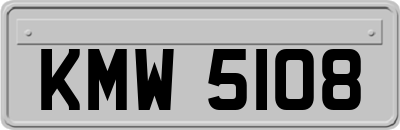 KMW 5108